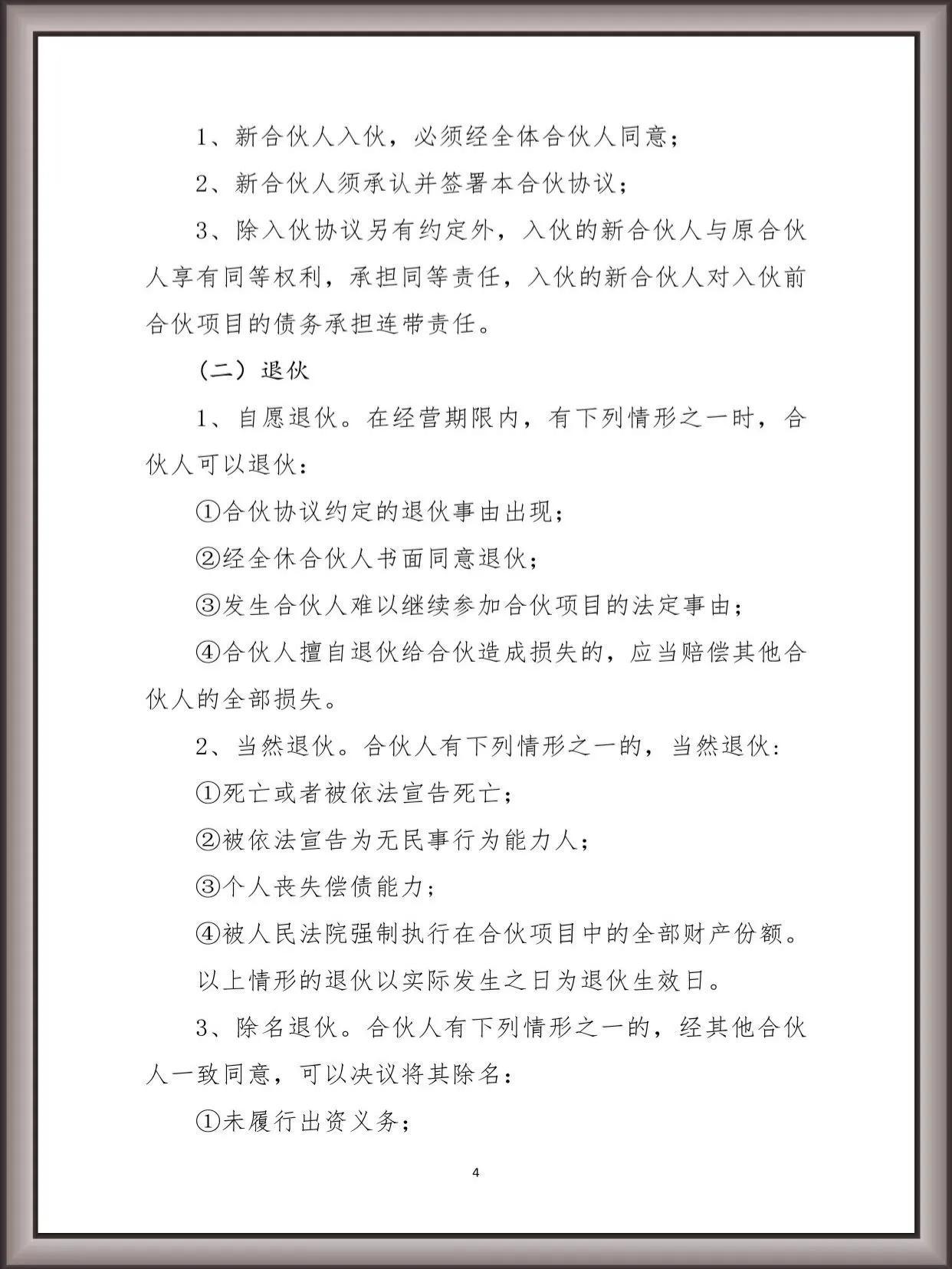 1、新合伙人入伙，必须经全体合伙人同意；

2、新合伙人须承认并签署本合伙协议；

3、除入伙协议另有约定外，入伙的新合伙人与原合伙人享有同等权利，承担同等责任，入伙的新合伙人对入伙前合伙项目的债务承担连带责任。

（二）退伙

1、自愿退伙。在经营期限内，有下列情形之一时，合伙人可以退伙：

①合伙协议约定的退伙事由出现；

②经全休合伙人书面同意退伙；

③发生合伙人难以继续参加合伙项目的法定事由；

④合伙人擅自退伙给合伙造成损失的，应当赔偿其他合伙人的全部损失。

2、当然退伙。合伙人有下列情形之一的，当然退伙：

①死亡或者被依法宣告死亡；

②被依法宣告为无民事行为能力人；

③个人丧失偿债能力；

④被人民法院强制执行在合伙项目中的全部财产份额。

以上情形的退伙以实际发生之日为退伙生效日。

3、除名退伙。合伙人有下列情形之一的，经其他合伙人一致同意，可以决议将其除名：

①未履行出资义务；

4